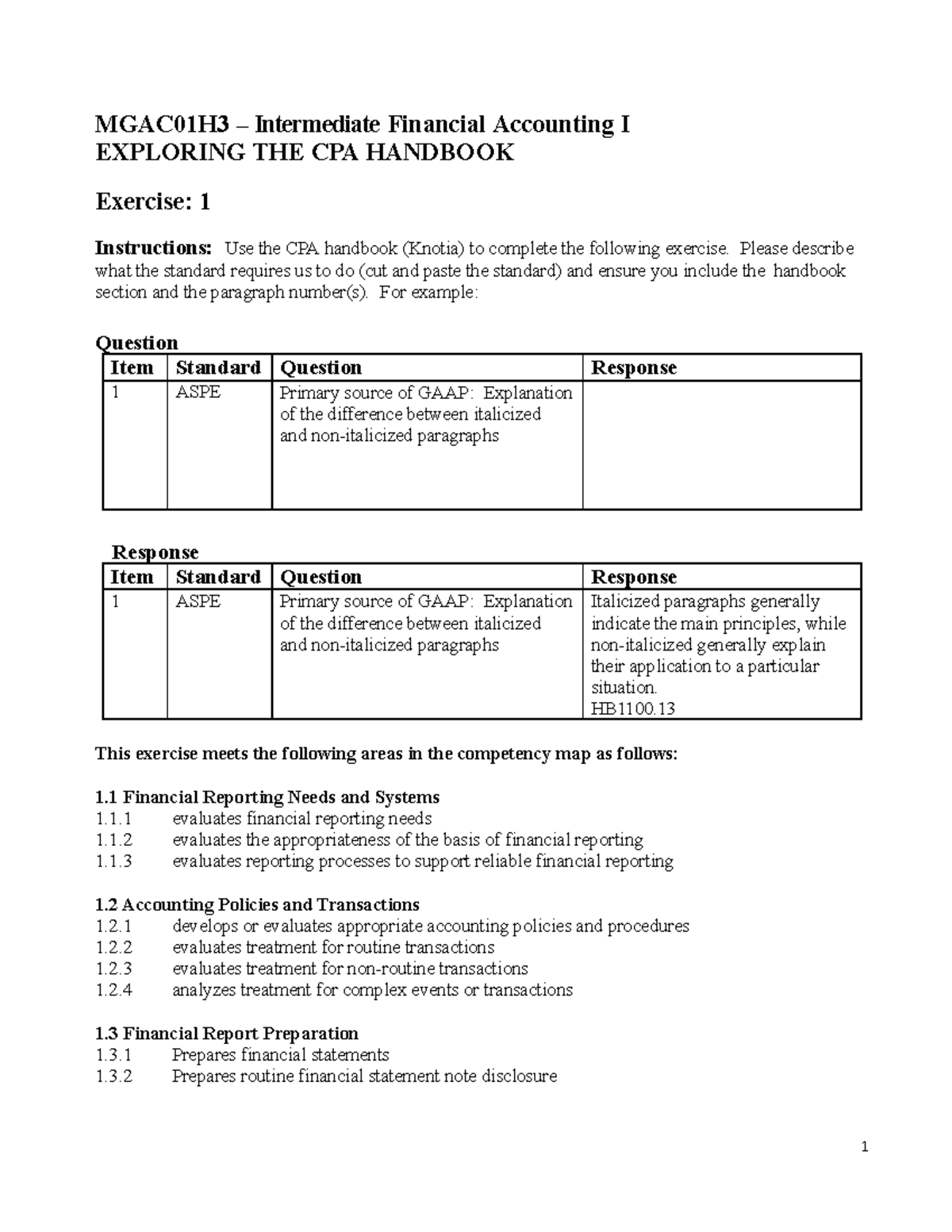 MGAC01H3 – Intermediate Financial Accounting I
EXPLORING THE CPA HANDBOOK

Exercise: 1

Instructions: Use the CPA handbook (Knotia) to complete the following exercise. Please describe what the standard requires us to do (cut and paste the standard) and ensure you include the handbook section and the paragraph number(s). For example:

Question

| Item | Standard | Question | Response |
|---|---|---|---|
| 1 | ASPE | Primary source of GAAP: Explanation of the difference between italicized and non-italicized paragraphs | |

Response

| Item | Standard | Question | Response |
|---|---|---|---|
| 1 | ASPE | Primary source of GAAP: Explanation of the difference between italicized and non-italicized paragraphs | Italicized paragraphs generally indicate the main principles, while non-italicized generally explain their application to a particular situation. HB1100.13 |

This exercise meets the following areas in the competency map as follows:

1.1 Financial Reporting Needs and Systems
1.1.1 evaluates financial reporting needs
1.1.2 evaluates the appropriateness of the basis of financial reporting
1.1.3 evaluates reporting processes to support reliable financial reporting

1.2 Accounting Policies and Transactions
1.2.1 develops or evaluates appropriate accounting policies and procedures
1.2.2 evaluates treatment for routine transactions
1.2.3 evaluates treatment for non-routine transactions
1.2.4 analyzes treatment for complex events or transactions

1.3 Financial Report Preparation
1.3.1 Prepares financial statements
1.3.2 Prepares routine financial statement note disclosure

1